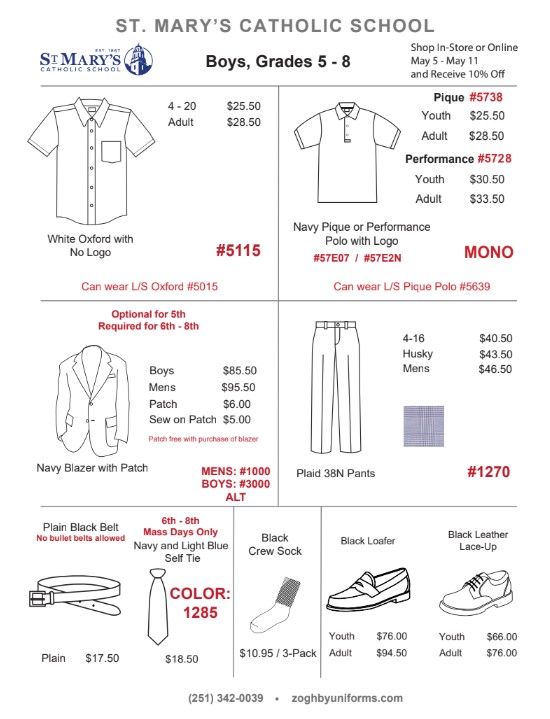 ST. MARY'S CATHOLIC SCHOOL

EST. 1867
ST MARY'S
CATHOLIC SCHOOL

Boys, Grades 5 - 8

Shop In-Store or Online
May 5 - May 11
and Receive 10% Off

| 4 - 20 | $25.50 |
|---|---|
| Adult | $28.50 |

White Oxford with No Logo

#5115

Can wear L/S Oxford #5015

Pique #5738

| Youth | $25.50 |
|---|---|
| Adult | $28.50 |

Performance #5728

| Youth | $30.50 |
|---|---|
| Adult | $33.50 |

Navy Pique or Performance Polo with Logo
#57E07 / #57E2N

MONO

Can wear L/S Pique Polo #5639

Optional for 5th
Required for 6th - 8th

| Boys | $85.50 |
|---|---|
| Mens | $95.50 |
| Patch | $6.00 |
| Sew on Patch | $5.00 |

Patch free with purchase of blazer

Navy Blazer with Patch

MENS: #1000
BOYS: #3000
ALT

| 4-16 | $40.50 |
|---|---|
| Husky | $43.50 |
| Mens | $46.50 |

Plaid 38N Pants

#1270

Plain Black Belt
No bullet belts allowed

Plain $17.50

6th - 8th
Mass Days Only
Navy and Light Blue Self Tie

COLOR: 1285

$18.50

Black Crew Sock

$10.95 / 3-Pack

Black Loafer

| Youth | $76.00 |
|---|---|
| Adult | $94.50 |

Black Leather Lace-Up

| Youth | $66.00 |
|---|---|
| Adult | $76.00 |

(251) 342-0039 • zoghbyuniforms.com